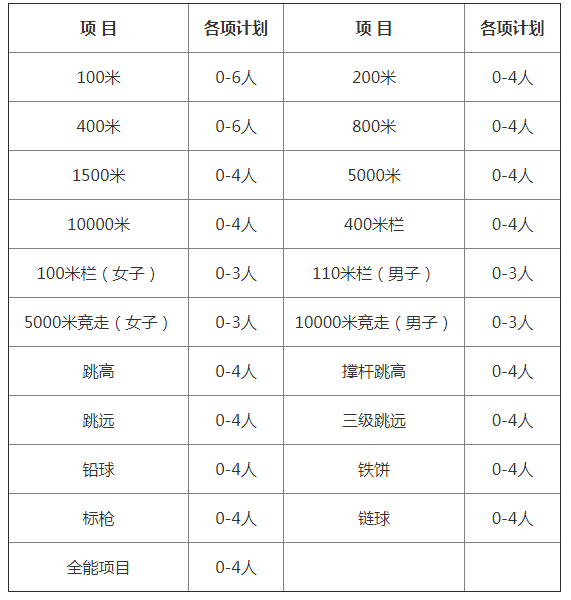 | 项 目 | 各项计划 | 项 目 | 各项计划 |
|---|---|---|---|
| 100米 | 0-6人 | 200米 | 0-4人 |
| 400米 | 0-6人 | 800米 | 0-4人 |
| 1500米 | 0-4人 | 5000米 | 0-4人 |
| 10000米 | 0-4人 | 400米栏 | 0-4人 |
| 100米栏（女子） | 0-3人 | 110米栏（男子） | 0-3人 |
| 5000米竞走（女子） | 0-3人 | 10000米竞走（男子） | 0-3人 |
| 跳高 | 0-4人 | 撑杆跳高 | 0-4人 |
| 跳远 | 0-4人 | 三级跳远 | 0-4人 |
| 铅球 | 0-4人 | 铁饼 | 0-4人 |
| 标枪 | 0-4人 | 链球 | 0-4人 |
| 全能项目 | 0-4人 | | |